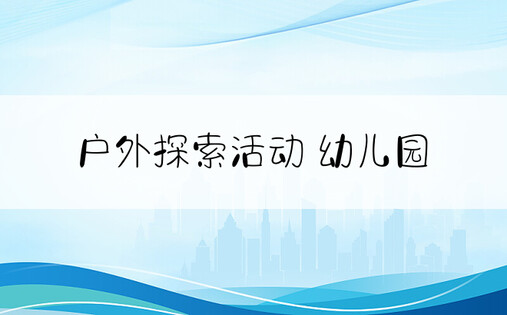 户外探索活动 幼儿园